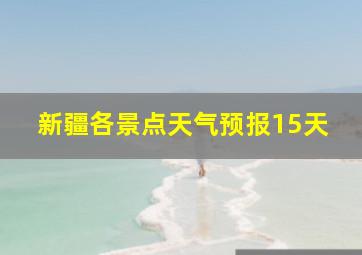 新疆各景点天气预报15天